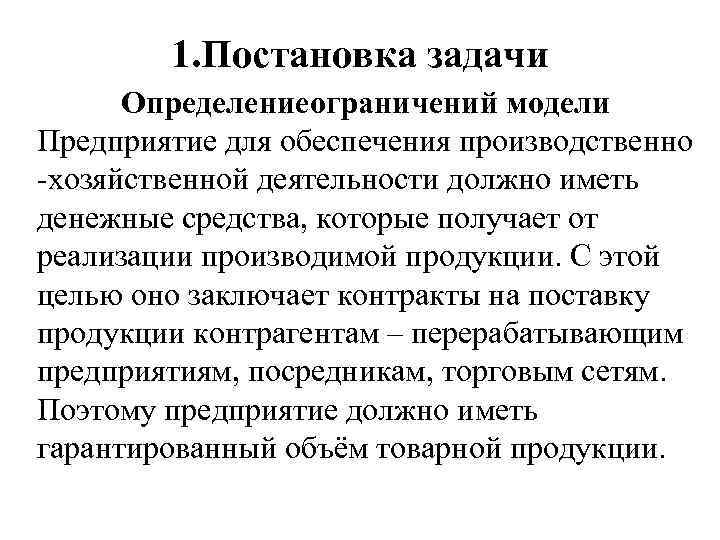 1.Постановка задачи

Определениеограничений модели

Предприятие для обеспечения производственно -хозяйственной деятельности должно иметь денежные средства, которые получает от реализации производимой продукции. С этой целью оно заключает контракты на поставку продукции контрагентам – перерабатывающим предприятиям, посредникам, торговым сетям. Поэтому предприятие должно иметь гарантированный объём товарной продукции.